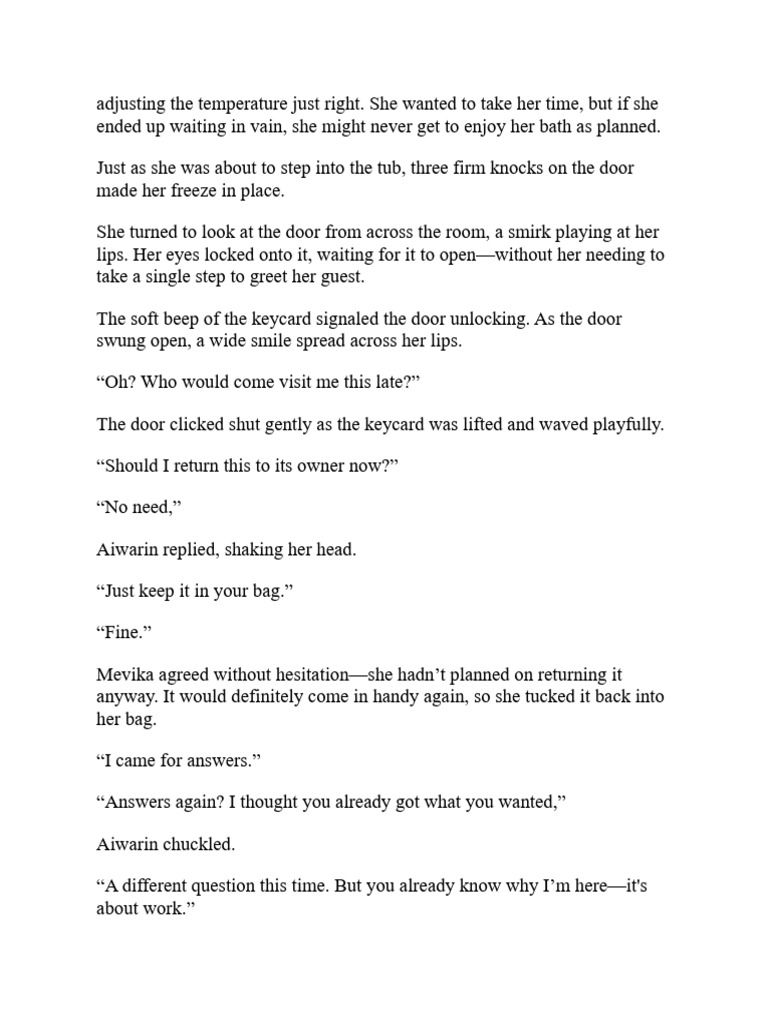 adjusting the temperature just right. She wanted to take her time, but if she ended up waiting in vain, she might never get to enjoy her bath as planned.

Just as she was about to step into the tub, three firm knocks on the door made her freeze in place.

She turned to look at the door from across the room, a smirk playing at her lips. Her eyes locked onto it, waiting for it to open—without her needing to take a single step to greet her guest.

The soft beep of the keycard signaled the door unlocking. As the door swung open, a wide smile spread across her lips.

“Oh? Who would come visit me this late?”

The door clicked shut gently as the keycard was lifted and waved playfully.

“Should I return this to its owner now?”

“No need,”

Aiwarin replied, shaking her head.

“Just keep it in your bag.”

“Fine.”

Mevika agreed without hesitation—she hadn’t planned on returning it anyway. It would definitely come in handy again, so she tucked it back into her bag.

“I came for answers.”

“Answers again? I thought you already got what you wanted,”

Aiwarin chuckled.

“A different question this time. But you already know why I’m here—it's about work.”